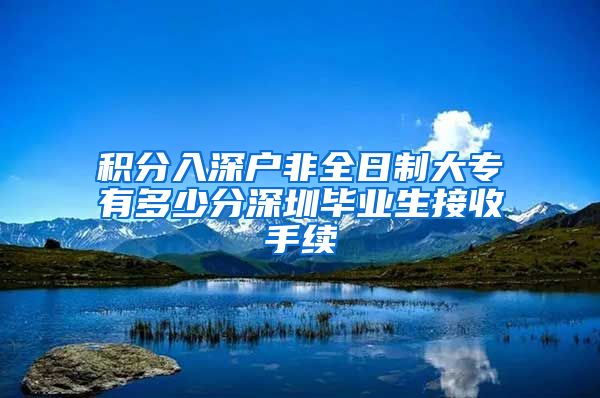 积分入深户非全日制大专有多少分深圳毕业生接收手续